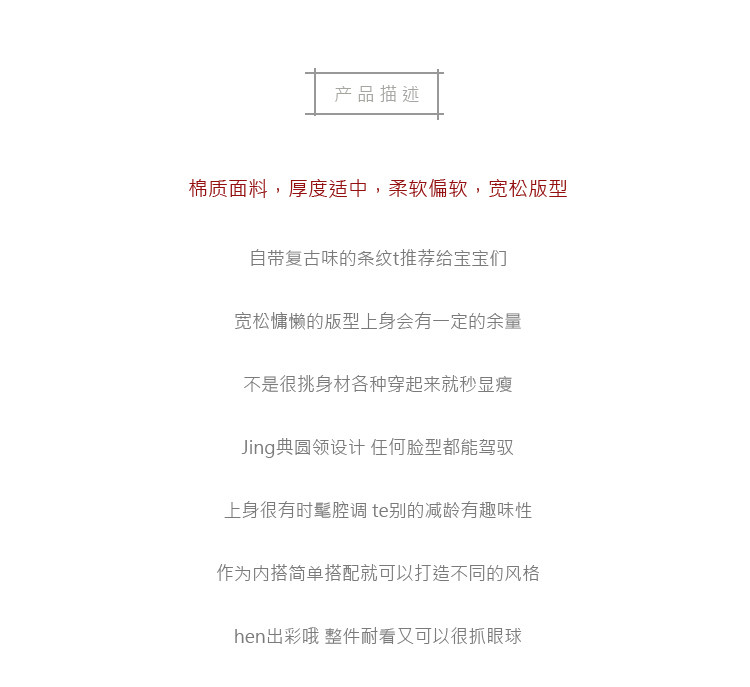 产品描述

棉质面料，厚度适中，柔软偏软，宽松版型

自带复古味的条纹t推荐给宝宝们

宽松慵懒的版型上身会有一定的余量

不是很挑身材各种穿起来就秒显瘦

Jing典圆领设计 任何脸型都能驾驭

上身很有时髦腔调 te别的减龄有趣味性

作为内搭简单搭配就可以打造不同的风格

hen出彩哦 整件耐看又可以很抓眼球